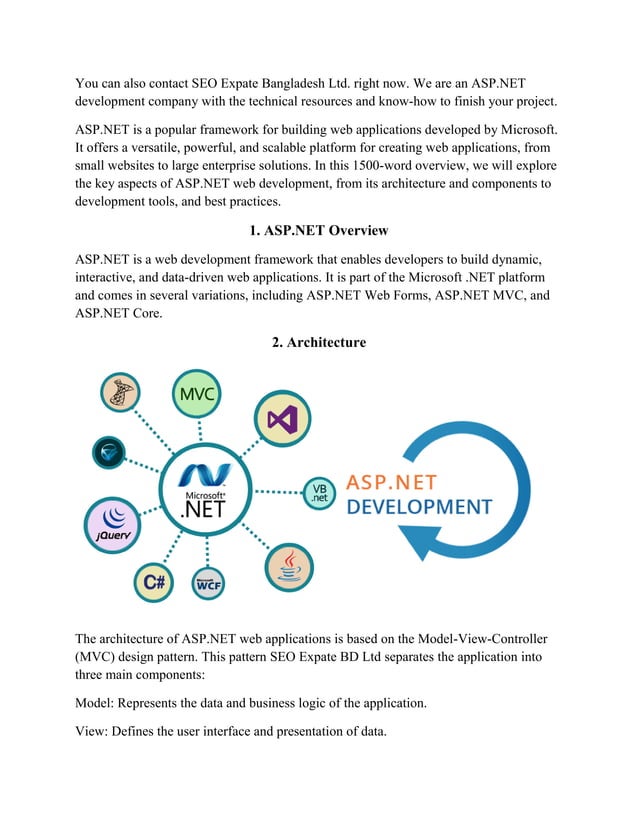 You can also contact SEO Expate Bangladesh Ltd. right now. We are an ASP.NET development company with the technical resources and know-how to finish your project.

ASP.NET is a popular framework for building web applications developed by Microsoft. It offers a versatile, powerful, and scalable platform for creating web applications, from small websites to large enterprise solutions. In this 1500-word overview, we will explore the key aspects of ASP.NET web development, from its architecture and components to development tools, and best practices.

1. ASP.NET Overview

ASP.NET is a web development framework that enables developers to build dynamic, interactive, and data-driven web applications. It is part of the Microsoft .NET platform and comes in several variations, including ASP.NET Web Forms, ASP.NET MVC, and ASP.NET Core.

2. Architecture

MVC

Microsoft .NET

VB .net

jQuery

C#

WCF

ASP.NET DEVELOPMENT

The architecture of ASP.NET web applications is based on the Model-View-Controller (MVC) design pattern. This pattern SEO Expate BD Ltd separates the application into three main components:

Model: Represents the data and business logic of the application.

View: Defines the user interface and presentation of data.